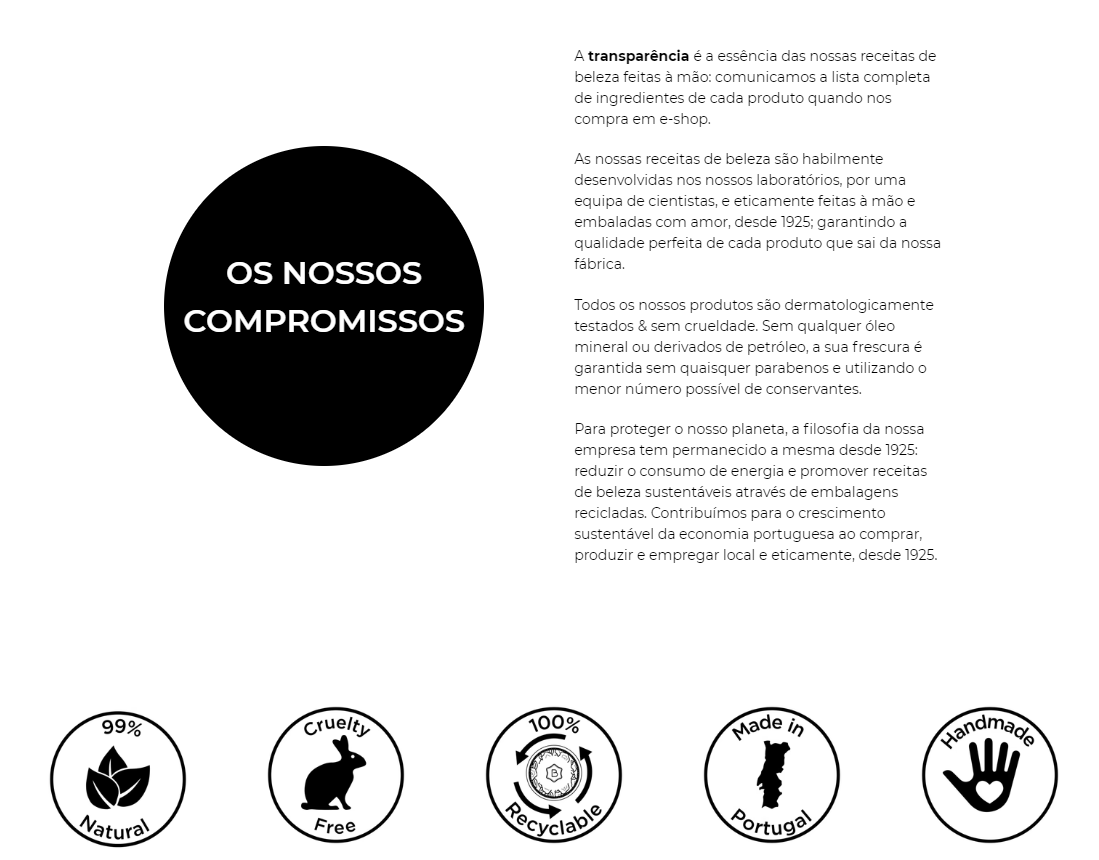 OS NOSSOS COMPROMISSOS

A transparência é a essência das nossas receitas de beleza feitas à mão: comunicamos a lista completa de ingredientes de cada produto quando nos compra em e-shop.

As nossas receitas de beleza são habilmente desenvolvidas nos nossos laboratórios, por uma equipa de cientistas, e eticamente feitas à mão e embaladas com amor, desde 1925; garantindo a qualidade perfeita de cada produto que sai da nossa fábrica.

Todos os nossos produtos são dermatologicamente testados & sem crueldade. Sem qualquer óleo mineral ou derivados de petróleo, a sua frescura é garantida sem quaisquer parabenos e utilizando o menor número possível de conservantes.

Para proteger o nosso planeta, a filosofia da nossa empresa tem permanecido a mesma desde 1925: reduzir o consumo de energia e promover receitas de beleza sustentáveis através de embalagens recicladas. Contribuímos para o crescimento sustentável da economia portuguesa ao comprar, produzir e empregar local e eticamente, desde 1925.

99% Natural

Cruelty Free

100% Recyclable

Made in Portugal

Handmade